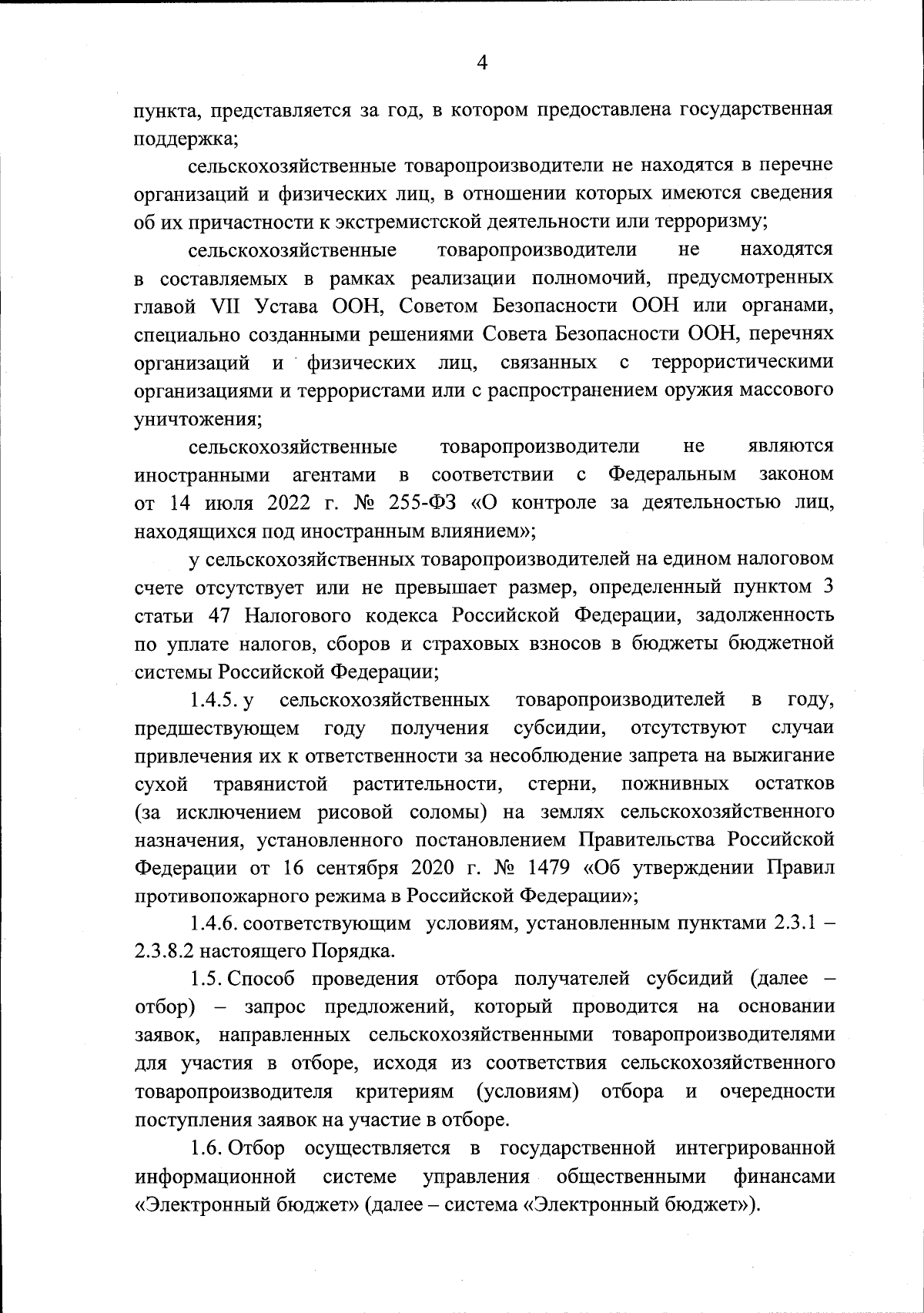 4

пункта, представляется за год, в котором предоставлена государственная поддержка;

сельскохозяйственные товаропроизводители не находятся в перечне организаций и физических лиц, в отношении которых имеются сведения об их причастности к экстремистской деятельности или терроризму;

сельскохозяйственные товаропроизводители не находятся в составляемых в рамках реализации полномочий, предусмотренных главой VII Устава ООН, Советом Безопасности ООН или органами, специально созданными решениями Совета Безопасности ООН, перечнях организаций и физических лиц, связанных с террористическими организациями и террористами или с распространением оружия массового уничтожения;

сельскохозяйственные товаропроизводители не являются иностранными агентами в соответствии с Федеральным законом от 14 июля 2022 г. № 255-ФЗ «О контроле за деятельностью лиц, находящихся под иностранным влиянием»;

у сельскохозяйственных товаропроизводителей на едином налоговом счете отсутствует или не превышает размер, определенный пунктом 3 статьи 47 Налогового кодекса Российской Федерации, задолженность по уплате налогов, сборов и страховых взносов в бюджеты бюджетной системы Российской Федерации;

1.4.5. у сельскохозяйственных товаропроизводителей в году, предшествующем году получения субсидии, отсутствуют случаи привлечения их к ответственности за несоблюдение запрета на выжигание сухой травянистой растительности, стерни, пожнивных остатков (за исключением рисовой соломы) на землях сельскохозяйственного назначения, установленного постановлением Правительства Российской Федерации от 16 сентября 2020 г. № 1479 «Об утверждении Правил противопожарного режима в Российской Федерации»;

1.4.6. соответствующим условиям, установленным пунктами 2.3.1 – 2.3.8.2 настоящего Порядка.

1.5. Способ проведения отбора получателей субсидий (далее – отбор) – запрос предложений, который проводится на основании заявок, направленных сельскохозяйственными товаропроизводителями для участия в отборе, исходя из соответствия сельскохозяйственного товаропроизводителя критериям (условиям) отбора и очередности поступления заявок на участие в отборе.

1.6. Отбор осуществляется в государственной интегрированной информационной системе управления общественными финансами «Электронный бюджет» (далее – система «Электронный бюджет»).